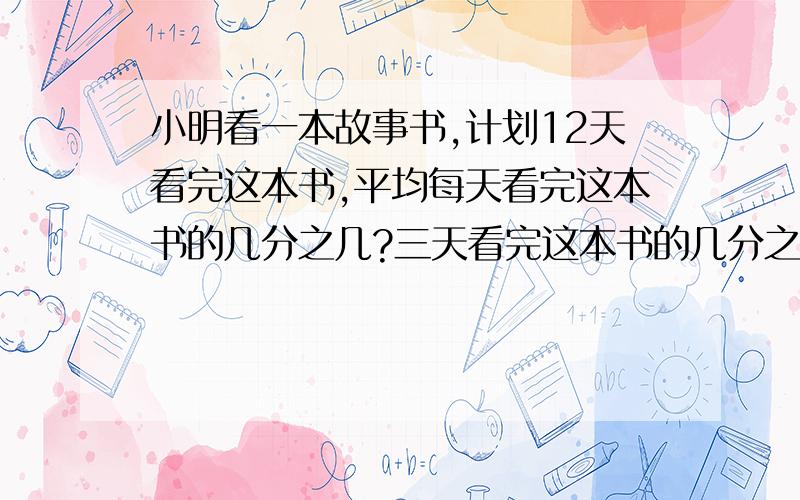 1+1=2

a+b=c

abc

小明看一本故事书,计划12天看完这本书,平均每天看完这本书的几分之几?三天看完这本书的几分之

1+1=2

abc

a+b=c